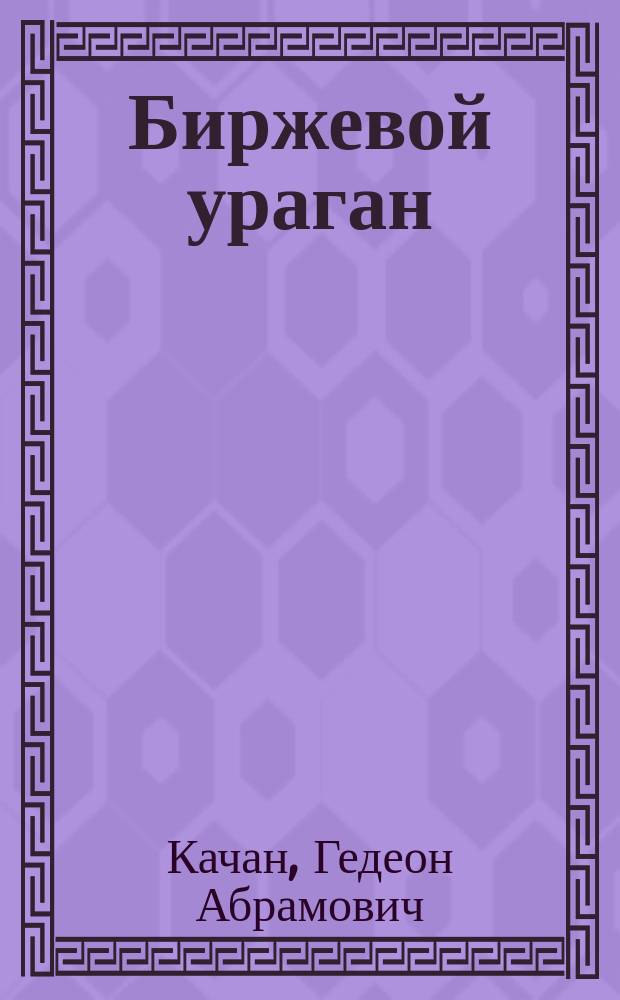 Биржевой ураган

Качан, Гедеон Абрамович